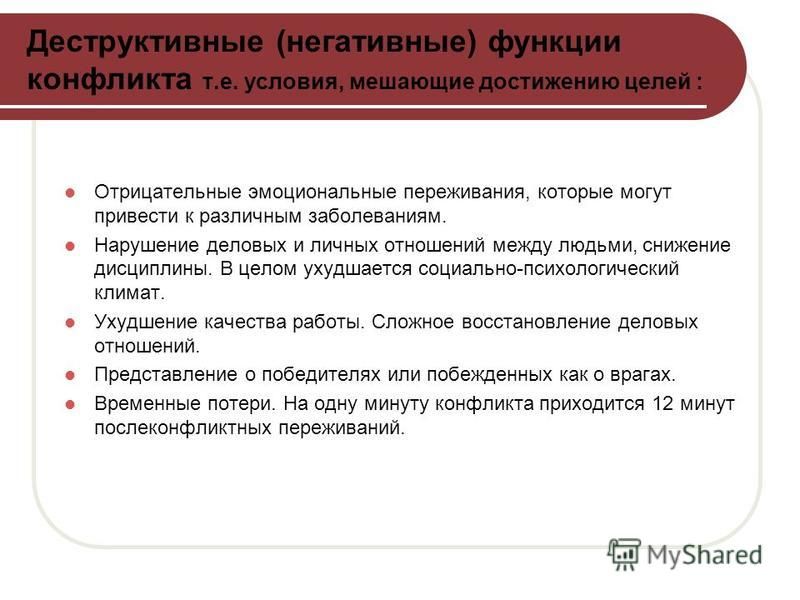 Деструктивные (негативные) функции конфликта т.е. условия, мешающие достижению целей :

- Отрицательные эмоциональные переживания, которые могут привести к различным заболеваниям.
- Нарушение деловых и личных отношений между людьми, снижение дисциплины. В целом ухудшается социально-психологический климат.
- Ухудшение качества работы. Сложное восстановление деловых отношений.
- Представление о победителях или побежденных как о врагах.
- Временные потери. На одну минуту конфликта приходится 12 минут послеконфликтных переживаний.

MyShared